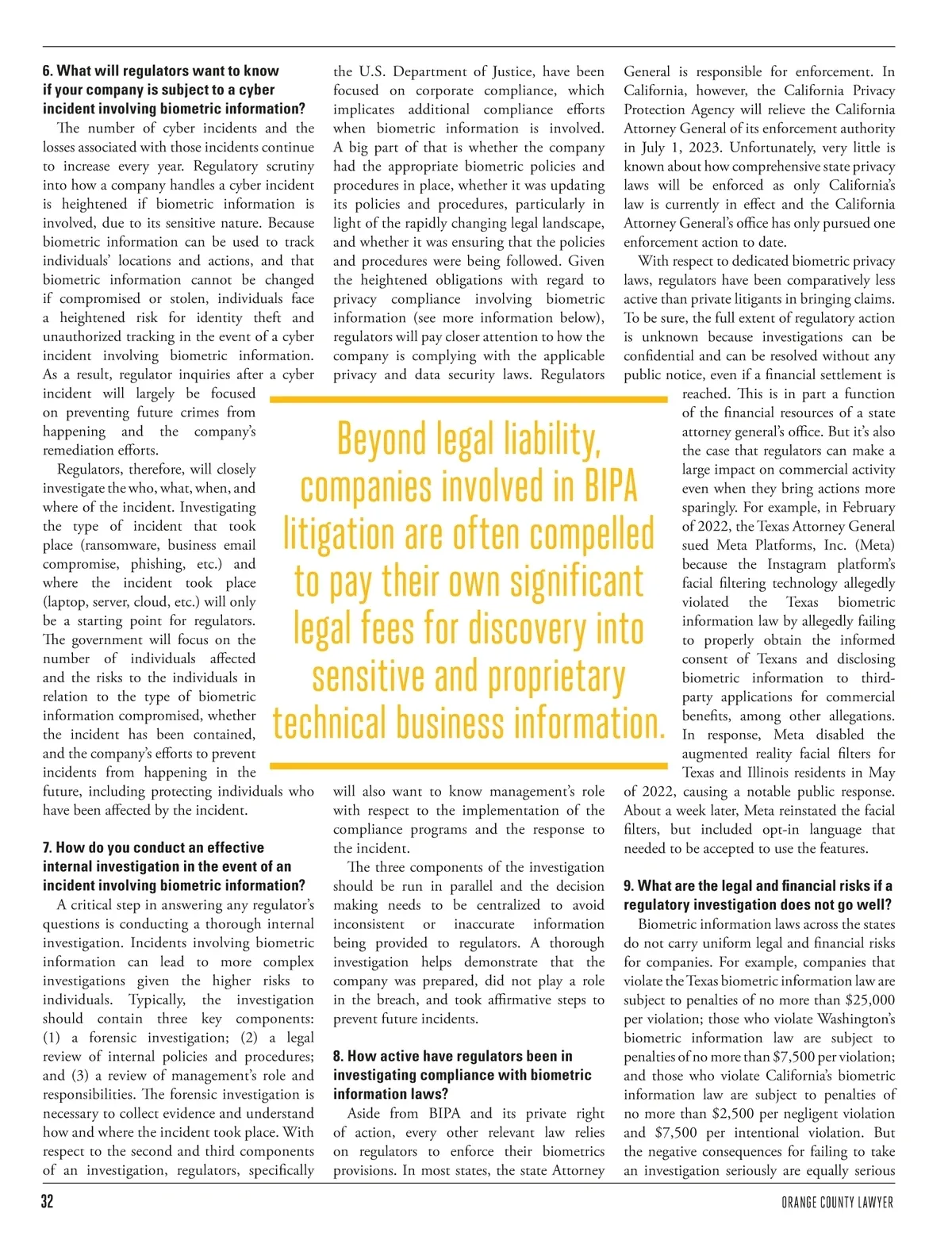 **6. What will regulators want to know if your company is subject to a cyber incident involving biometric information?**

The number of cyber incidents and the losses associated with those incidents continue to increase every year. Regulatory scrutiny into how a company handles a cyber incident is heightened if biometric information is involved, due to its sensitive nature. Because biometric information can be used to track individuals' locations and actions, and that biometric information cannot be changed if compromised or stolen, individuals face a heightened risk for identity theft and unauthorized tracking in the event of a cyber incident involving biometric information. As a result, regulator inquiries after a cyber incident will largely be focused on preventing future crimes from happening and the company's remediation efforts.

Regulators, therefore, will closely investigate the who, what, when, and where of the incident. Investigating the type of incident that took place (ransomware, business email compromise, phishing, etc.) and where the incident took place (laptop, server, cloud, etc.) will only be a starting point for regulators. The government will focus on the number of individuals affected and the risks to the individuals in relation to the type of biometric information compromised, whether the incident has been contained, and the company's efforts to prevent incidents from happening in the future, including protecting individuals who have been affected by the incident.

**7. How do you conduct an effective internal investigation in the event of an incident involving biometric information?**

A critical step in answering any regulator's questions is conducting a thorough internal investigation. Incidents involving biometric information can lead to more complex investigations given the higher risks to individuals. Typically, the investigation should contain three key components: (1) a forensic investigation; (2) a legal review of internal policies and procedures; and (3) a review of management's role and responsibilities. The forensic investigation is necessary to collect evidence and understand how and where the incident took place. With respect to the second and third components of an investigation, regulators, specifically the U.S. Department of Justice, have been focused on corporate compliance, which implicates additional compliance efforts when biometric information is involved. A big part of that is whether the company had the appropriate biometric policies and procedures in place, whether it was updating its policies and procedures, particularly in light of the rapidly changing legal landscape, and whether it was ensuring that the policies and procedures were being followed. Given the heightened obligations with regard to privacy compliance involving biometric information (see more information below), regulators will pay closer attention to how the company is complying with the applicable privacy and data security laws. Regulators will also want to know management's role with respect to the implementation of the compliance programs and the response to the incident.

The three components of the investigation should be run in parallel and the decision making needs to be centralized to avoid inconsistent or inaccurate information being provided to regulators. A thorough investigation helps demonstrate that the company was prepared, did not play a role in the breach, and took affirmative steps to prevent future incidents.

**8. How active have regulators been in investigating compliance with biometric information laws?**

Aside from BIPA and its private right of action, every other relevant law relies on regulators to enforce their biometrics provisions. In most states, the state Attorney General is responsible for enforcement. In California, however, the California Privacy Protection Agency will relieve the California Attorney General of its enforcement authority in July 1, 2023. Unfortunately, very little is known about how comprehensive state privacy laws will be enforced as only California's law is currently in effect and the California Attorney General's office has only pursued one enforcement action to date.

With respect to dedicated biometric privacy laws, regulators have been comparatively less active than private litigants in bringing claims. To be sure, the full extent of regulatory action is unknown because investigations can be confidential and can be resolved without any public notice, even if a financial settlement is reached. This is in part a function of the financial resources of a state attorney general's office. But it's also the case that regulators can make a large impact on commercial activity even when they bring actions more sparingly. For example, in February of 2022, the Texas Attorney General sued Meta Platforms, Inc. (Meta) because the Instagram platform's facial filtering technology allegedly violated the Texas biometric information law by allegedly failing to properly obtain the informed consent of Texans and disclosing biometric information to third-party applications for commercial benefits, among other allegations. In response, Meta disabled the augmented reality facial filters for Texas and Illinois residents in May of 2022, causing a notable public response. About a week later, Meta reinstated the facial filters, but included opt-in language that needed to be accepted to use the features.

**9. What are the legal and financial risks if a regulatory investigation does not go well?**

Biometric information laws across the states do not carry uniform legal and financial risks for companies. For example, companies that violate the Texas biometric information law are subject to penalties of no more than $25,000 per violation; those who violate Washington's biometric information law are subject to penalties of no more than $7,500 per violation; and those who violate California's biometric information law are subject to penalties of no more than $2,500 per negligent violation and $7,500 per intentional violation. But the negative consequences for failing to take an investigation seriously are equally serious

Beyond legal liability, companies involved in BIPA litigation are often compelled to pay their own significant legal fees for discovery into sensitive and proprietary technical business information.

32

ORANGE COUNTY LAWYER